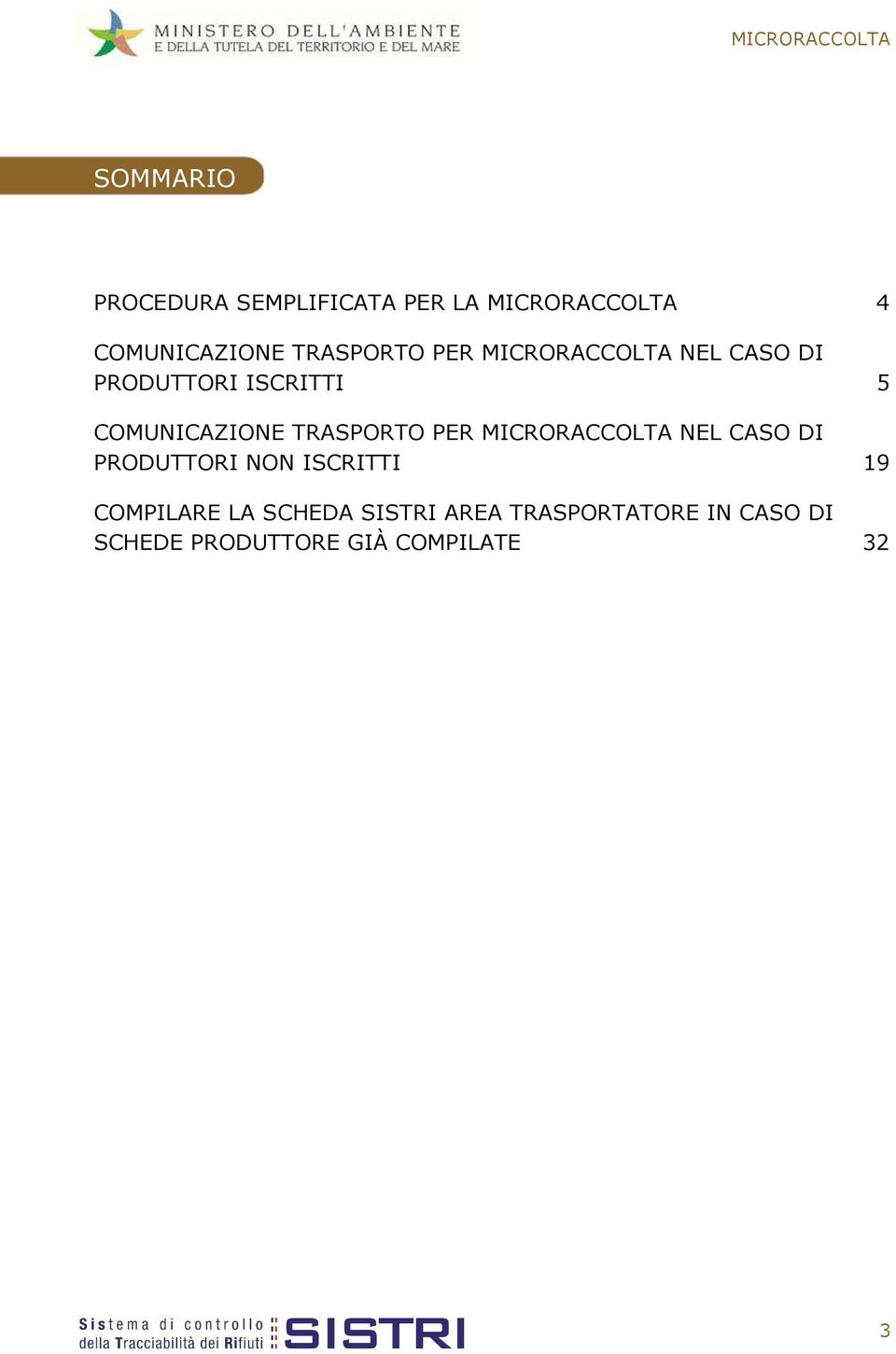 MINISTERO DELL'AMBIENTE
E DELLA TUTELA DEL TERRITORIO E DEL MARE

MICRORACCOLTA

SOMMARIO

PROCEDURA SEMPLIFICATA PER LA MICRORACCOLTA 4

COMUNICAZIONE TRASPORTO PER MICRORACCOLTA NEL CASO DI PRODUTTORI ISCRITTI 5

COMUNICAZIONE TRASPORTO PER MICRORACCOLTA NEL CASO DI PRODUTTORI NON ISCRITTI 19

COMPILARE LA SCHEDA SISTRI AREA TRASPORTATORE IN CASO DI SCHEDE PRODUTTORE GIÀ COMPILATE 32

Sistema di controllo della Tracciabilità dei Rifiuti SISTRI

3